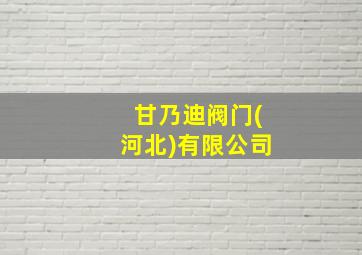 甘乃迪阀门(河北)有限公司